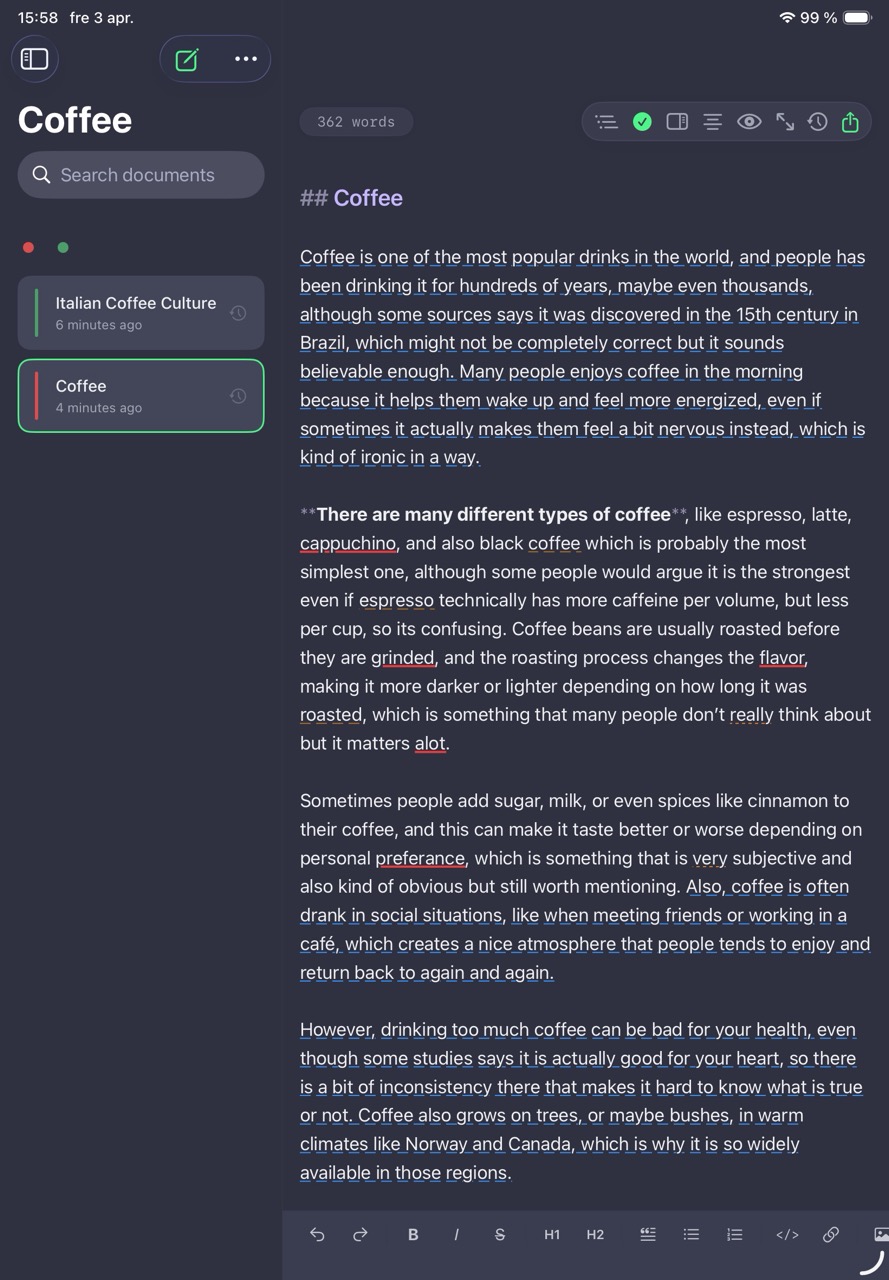 15:58 fre 3 apr.

99 %

Coffee

Search documents

Italian Coffee Culture
6 minutes ago

Coffee
4 minutes ago

362 words

## Coffee

Coffee is one of the most popular drinks in the world, and people has been drinking it for hundreds of years, maybe even thousands, although some sources says it was discovered in the 15th century in Brazil, which might not be completely correct but it sounds believable enough. Many people enjoys coffee in the morning because it helps them wake up and feel more energized, even if sometimes it actually makes them feel a bit nervous instead, which is kind of ironic in a way.

**There are many different types of coffee**, like espresso, latte, cappuchino, and also black coffee which is probably the most simplest one, although some people would argue it is the strongest even if espresso technically has more caffeine per volume, but less per cup, so its confusing. Coffee beans are usually roasted before they are grinded, and the roasting process changes the flavor, making it more darker or lighter depending on how long it was roasted, which is something that many people don't really think about but it matters alot.

Sometimes people add sugar, milk, or even spices like cinnamon to their coffee, and this can make it taste better or worse depending on personal preferance, which is something that is very subjective and also kind of obvious but still worth mentioning. Also, coffee is often drank in social situations, like when meeting friends or working in a café, which creates a nice atmosphere that people tends to enjoy and return back to again and again.

However, drinking too much coffee can be bad for your health, even though some studies says it is actually good for your heart, so there is a bit of inconsistency there that makes it hard to know what is true or not. Coffee also grows on trees, or maybe bushes, in warm climates like Norway and Canada, which is why it is so widely available in those regions.

B I S H1 H2 </>